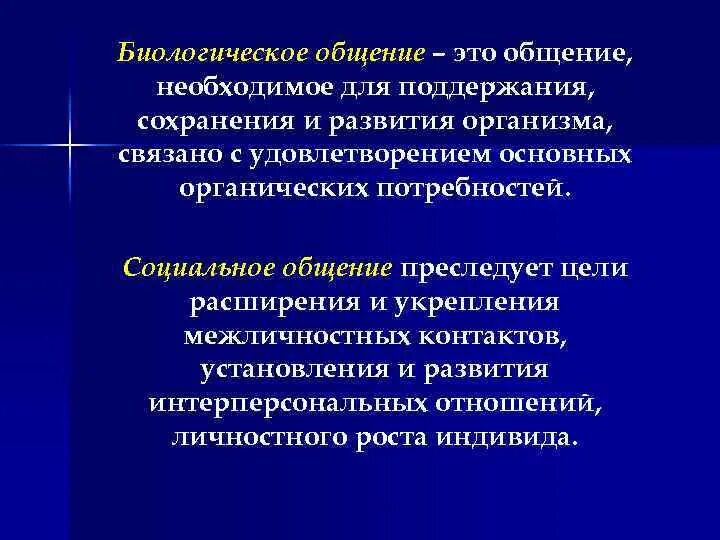 Биологическое общение – это общение, необходимое для поддержания, сохранения и развития организма, связано с удовлетворением основных органических потребностей.

Социальное общение преследует цели расширения и укрепления межличностных контактов, установления и развития интерперсональных отношений, личностного роста индивида.